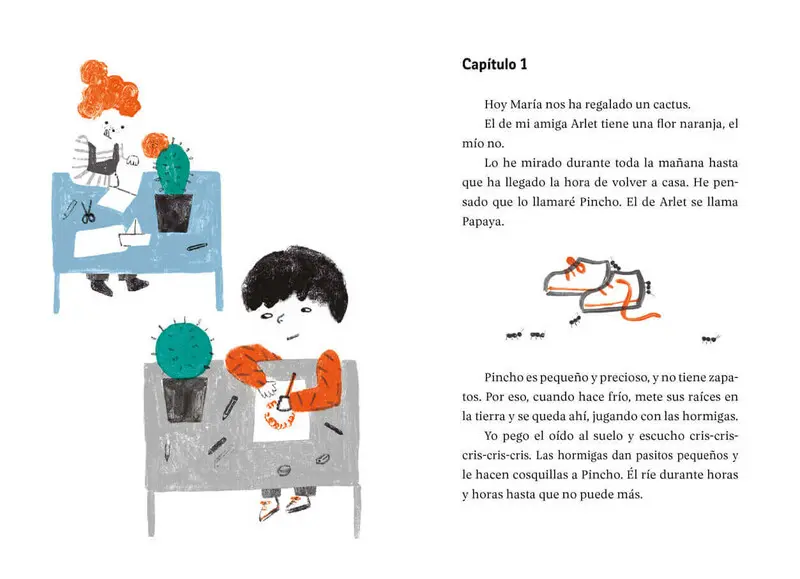 Capítulo 1

Hoy María nos ha regalado un cactus.

El de mi amiga Arlet tiene una flor naranja, el mío no.

Lo he mirado durante toda la mañana hasta que ha llegado la hora de volver a casa. He pensado que lo llamaré Pincho. El de Arlet se llama Papaya.

Pincho es pequeño y precioso, y no tiene zapatos. Por eso, cuando hace frío, mete sus raíces en la tierra y se queda ahí, jugando con las hormigas.

Yo pego el oído al suelo y escucho cris-cris-cris-cris-cris. Las hormigas dan pasitos pequeños y le hacen cosquillas a Pincho. Él ríe durante horas y horas hasta que no puede más.